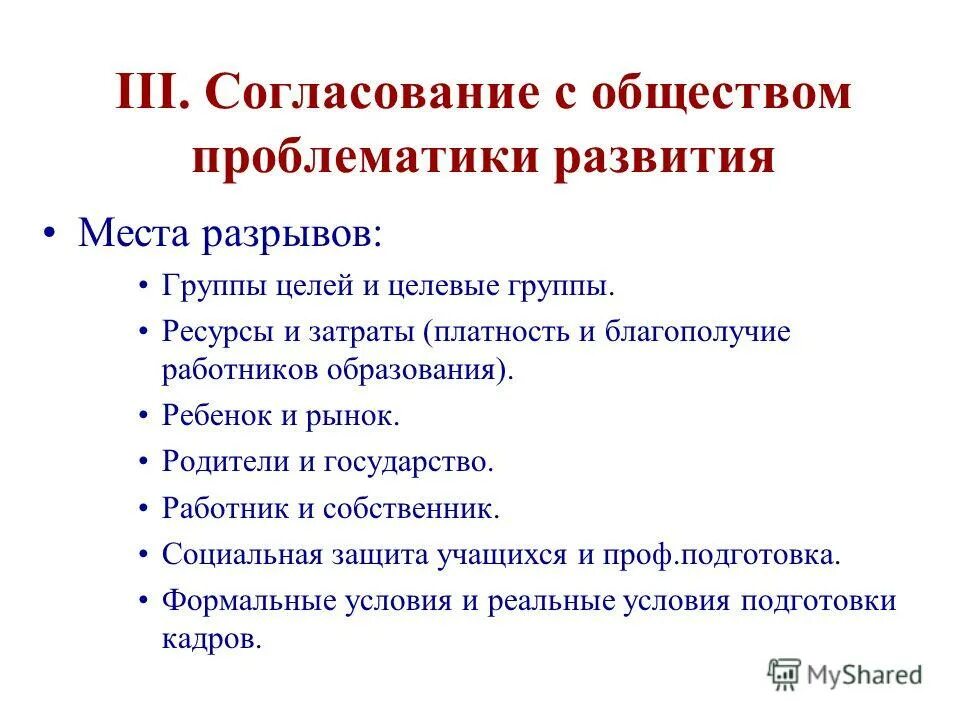 III. Согласование с обществом проблематики развития

• Места разрывов:
 • Группы целей и целевые группы.
 • Ресурсы и затраты (платность и благополучие работников образования).
 • Ребенок и рынок.
 • Родители и государство.
 • Работник и собственник.
 • Социальная защита учащихся и проф.подготовка.
 • Формальные условия и реальные условия подготовки кадров.

MyShared